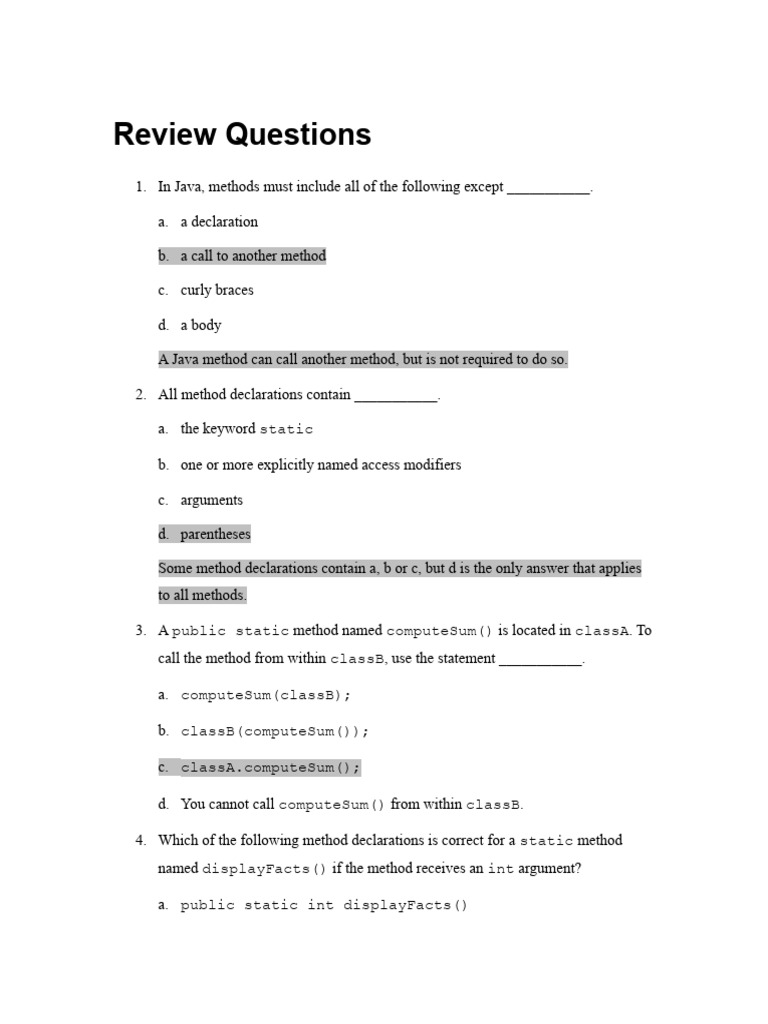 Review Questions

1. In Java, methods must include all of the following except ___________.

a. a declaration

b. a call to another method

c. curly braces

d. a body

A Java method can call another method, but is not required to do so.

2. All method declarations contain ___________.

a. the keyword static

b. one or more explicitly named access modifiers

c. arguments

d. parentheses

Some method declarations contain a, b or c, but d is the only answer that applies to all methods.

3. A public static method named computeSum() is located in classA. To call the method from within classB, use the statement ___________.

a. computeSum(classB);

b. classB(computeSum());

c. classA.computeSum();

d. You cannot call computeSum() from within classB.

4. Which of the following method declarations is correct for a static method named displayFacts() if the method receives an int argument?

a. public static int displayFacts()